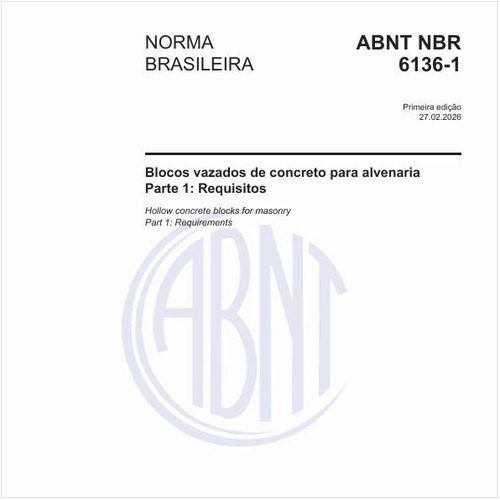 NORMA BRASILEIRA

ABNT NBR 6136-1

Primeira edição
27.02.2026

Blocos vazados de concreto para alvenaria
Parte 1: Requisitos

Hollow concrete blocks for masonry
Part 1: Requirements

ABNT